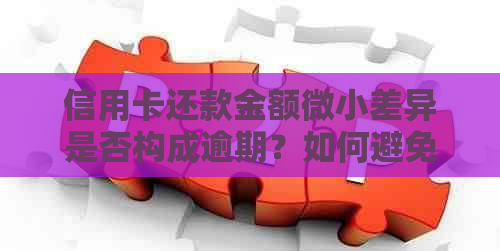 信用卡还款金额微小差异是否构成逾期？如何避免